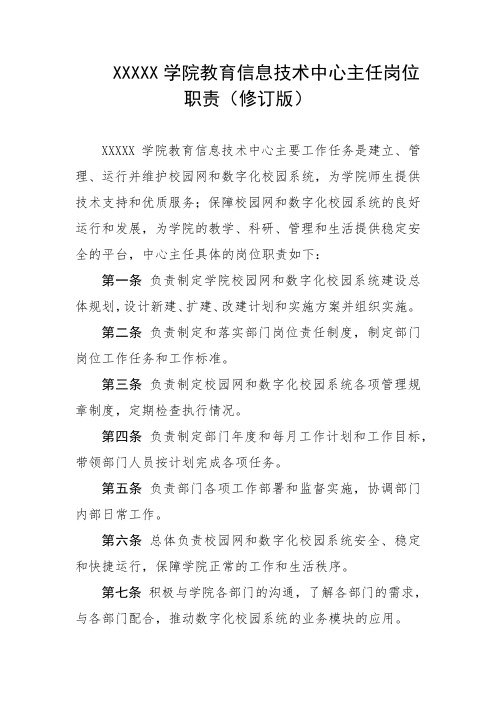 XXXXX 学院教育信息技术中心主任岗位职责（修订版）

XXXXX 学院教育信息技术中心主要工作任务是建立、管理、运行并维护校园网和数字化校园系统，为学院师生提供技术支持和优质服务；保障校园网和数字化校园系统的良好运行和发展，为学院的教学、科研、管理和生活提供稳定安全的平台，中心主任具体的岗位职责如下：

第一条 负责制定学院校园网和数字化校园系统建设总体规划，设计新建、扩建、改建计划和实施方案并组织实施。

第二条 负责制定和落实部门岗位责任制度，制定部门岗位工作任务和工作标准。

第三条 负责制定校园网和数字化校园系统各项管理规章制度，定期检查执行情况。

第四条 负责制定部门年度和每月工作计划和工作目标，带领部门人员按计划完成各项任务。

第五条 负责部门各项工作部署和监督实施，协调部门内部日常工作。

第六条 总体负责校园网和数字化校园系统安全、稳定和快捷运行，保障学院正常的工作和生活秩序。

第七条 积极与学院各部门的沟通，了解各部门的需求，与各部门配合，推动数字化校园系统的业务模块的应用。